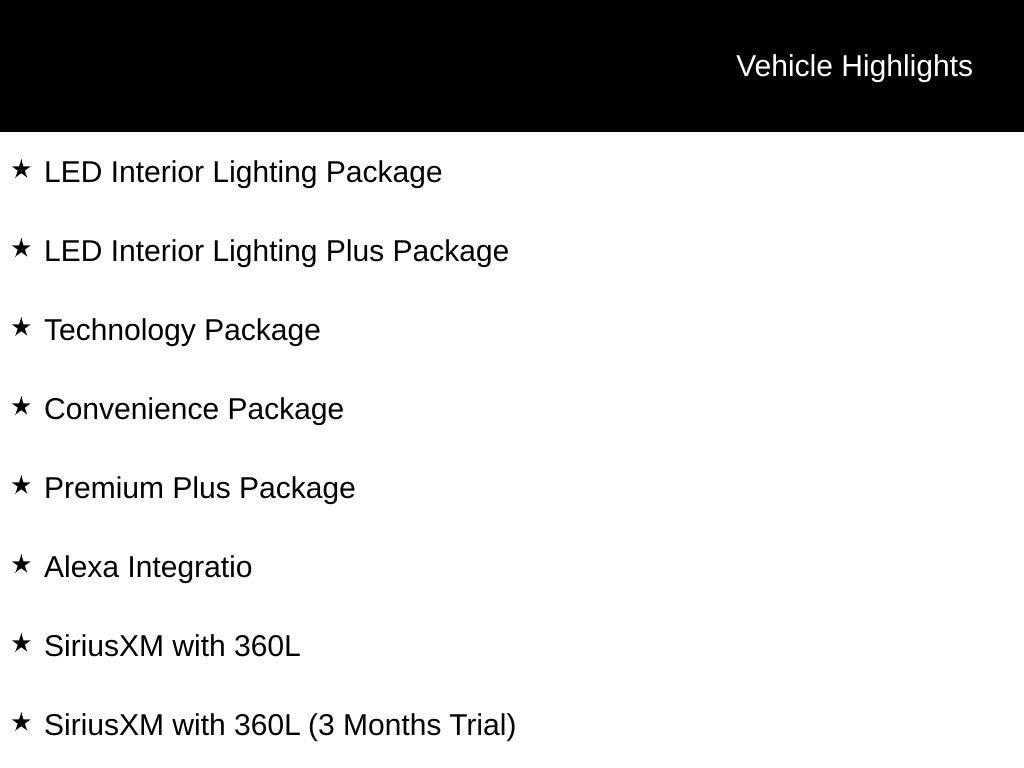 Vehicle Highlights

★ LED Interior Lighting Package

★ LED Interior Lighting Plus Package

★ Technology Package

★ Convenience Package

★ Premium Plus Package

★ Alexa Integratio

★ SiriusXM with 360L

★ SiriusXM with 360L (3 Months Trial)